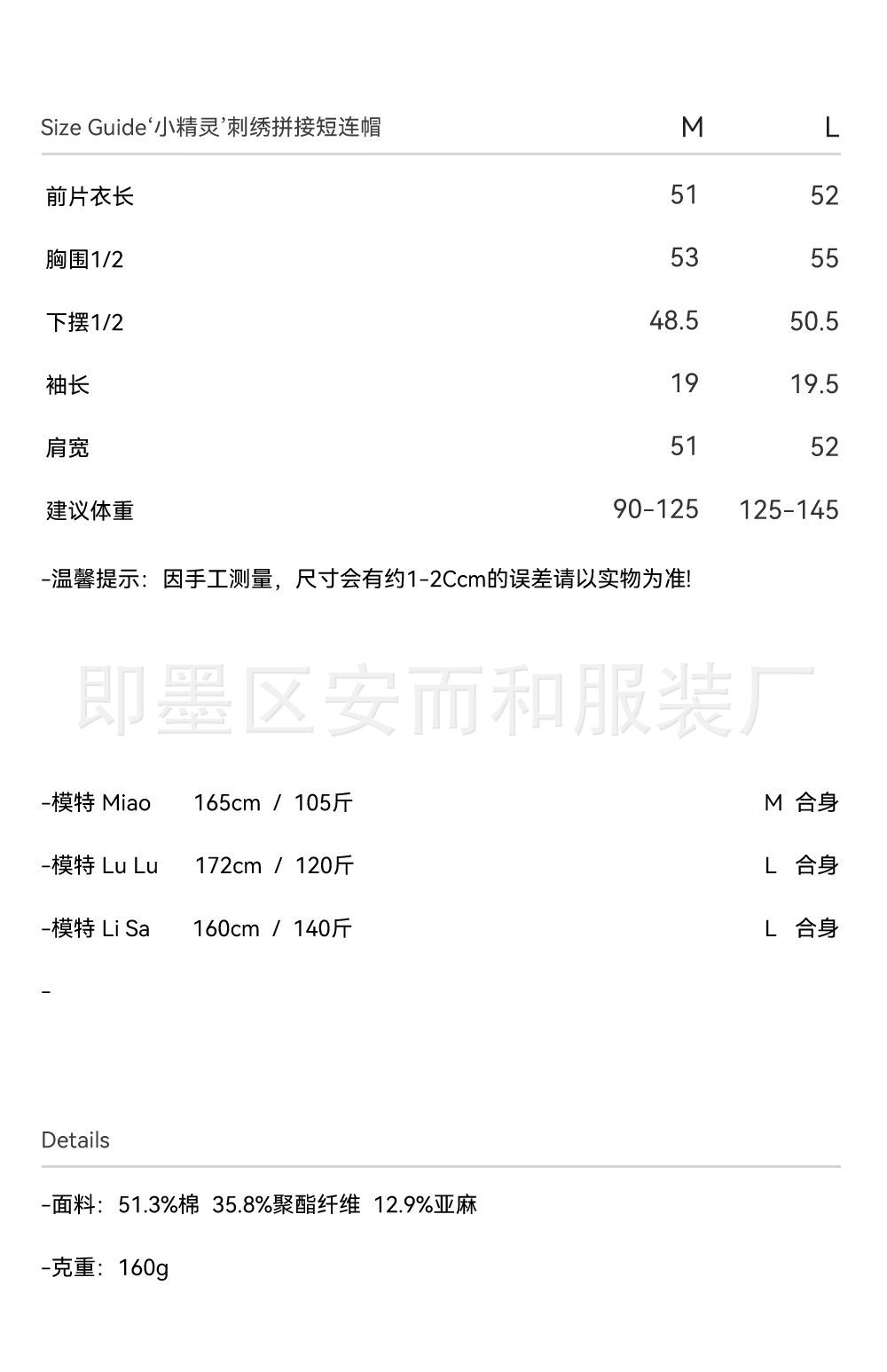 | Size Guide‘小精灵’刺绣拼接短连帽 | M | L |
|---|---|---|
| 前片衣长 | 51 | 52 |
| 胸围1/2 | 53 | 55 |
| 下摆1/2 | 48.5 | 50.5 |
| 袖长 | 19 | 19.5 |
| 肩宽 | 51 | 52 |
| 建议体重 | 90-125 | 125-145 |

-温馨提示：因手工测量，尺寸会有约1-2Ccm的误差请以实物为准!

即墨区安而和服装厂

-模特 Miao 165cm / 105斤 M 合身

-模特 Lu Lu 172cm / 120斤 L 合身

-模特 Li Sa 160cm / 140斤 L 合身

-

Details

-面料：51.3%棉 35.8%聚酯纤维 12.9%亚麻

-克重：160g